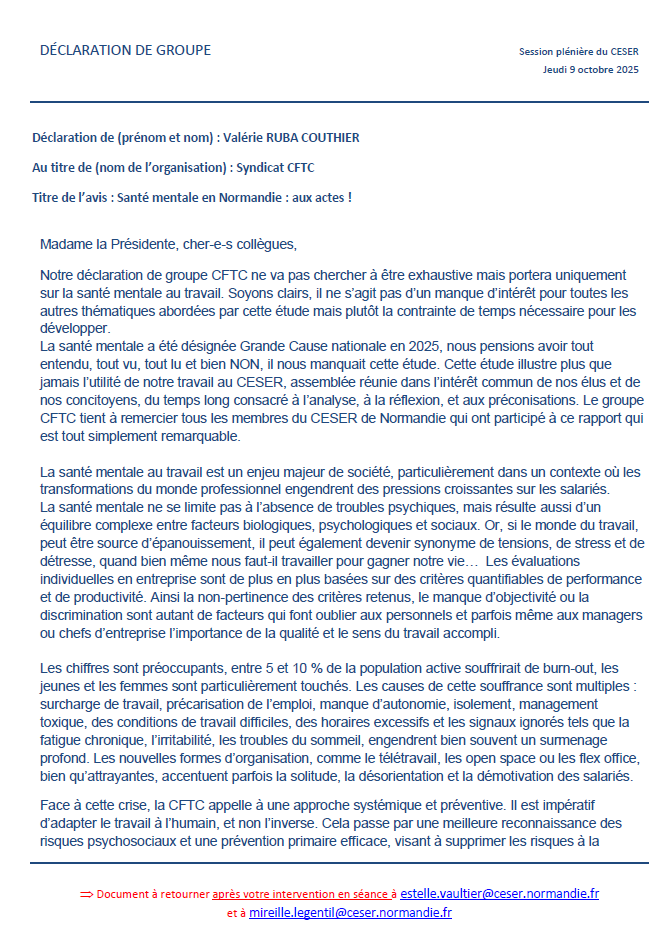 DÉCLARATION DE GROUPE

Session plénière du CESER
Jeudi 9 octobre 2025

Déclaration de (prénom et nom) : Valérie RUBA COUTHIER

Au titre de (nom de l'organisation) : Syndicat CFTC

Titre de l'avis : Santé mentale en Normandie : aux actes !

Madame la Présidente, cher-e-s collègues,

Notre déclaration de groupe CFTC ne va pas chercher à être exhaustive mais portera uniquement sur la santé mentale au travail. Soyons clairs, il ne s'agit pas d'un manque d'intérêt pour toutes les autres thématiques abordées par cette étude mais plutôt la contrainte de temps nécessaire pour les développer.
La santé mentale a été désignée Grande Cause nationale en 2025, nous pensions avoir tout entendu, tout vu, tout lu et bien NON, il nous manquait cette étude. Cette étude illustre plus que jamais l'utilité de notre travail au CESER, assemblée réunie dans l'intérêt commun de nos élus et de nos concitoyens, du temps long consacré à l'analyse, à la réflexion, et aux préconisations. Le groupe CFTC tient à remercier tous les membres du CESER de Normandie qui ont participé à ce rapport qui est tout simplement remarquable.

La santé mentale au travail est un enjeu majeur de société, particulièrement dans un contexte où les transformations du monde professionnel engendrent des pressions croissantes sur les salariés.
La santé mentale ne se limite pas à l'absence de troubles psychiques, mais résulte aussi d'un équilibre complexe entre facteurs biologiques, psychologiques et sociaux. Or, si le monde du travail, peut être source d'épanouissement, il peut également devenir synonyme de tensions, de stress et de détresse, quand bien même nous faut-il travailler pour gagner notre vie… Les évaluations individuelles en entreprise sont de plus en plus basées sur des critères quantifiables de performance et de productivité. Ainsi la non-pertinence des critères retenus, le manque d'objectivité ou la discrimination sont autant de facteurs qui font oublier aux personnels et parfois même aux managers ou chefs d'entreprise l'importance de la qualité et le sens du travail accompli.

Les chiffres sont préoccupants, entre 5 et 10 % de la population active souffrirait de burn-out, les jeunes et les femmes sont particulièrement touchés. Les causes de cette souffrance sont multiples : surcharge de travail, précarisation de l'emploi, manque d'autonomie, isolement, management toxique, des conditions de travail difficiles, des horaires excessifs et les signaux ignorés tels que la fatigue chronique, l'irritabilité, les troubles du sommeil, engendrent bien souvent un surmenage profond. Les nouvelles formes d'organisation, comme le télétravail, les open space ou les flex office, bien qu'attrayantes, accentuent parfois la solitude, la désorientation et la démotivation des salariés.

Face à cette crise, la CFTC appelle à une approche systémique et préventive. Il est impératif d'adapter le travail à l'humain, et non l'inverse. Cela passe par une meilleure reconnaissance des risques psychosociaux et une prévention primaire efficace, visant à supprimer les risques à la

⇒ Document à retourner après votre intervention en séance à estelle.vaultier@ceser.normandie.fr
et à mireille.legentil@ceser.normandie.fr